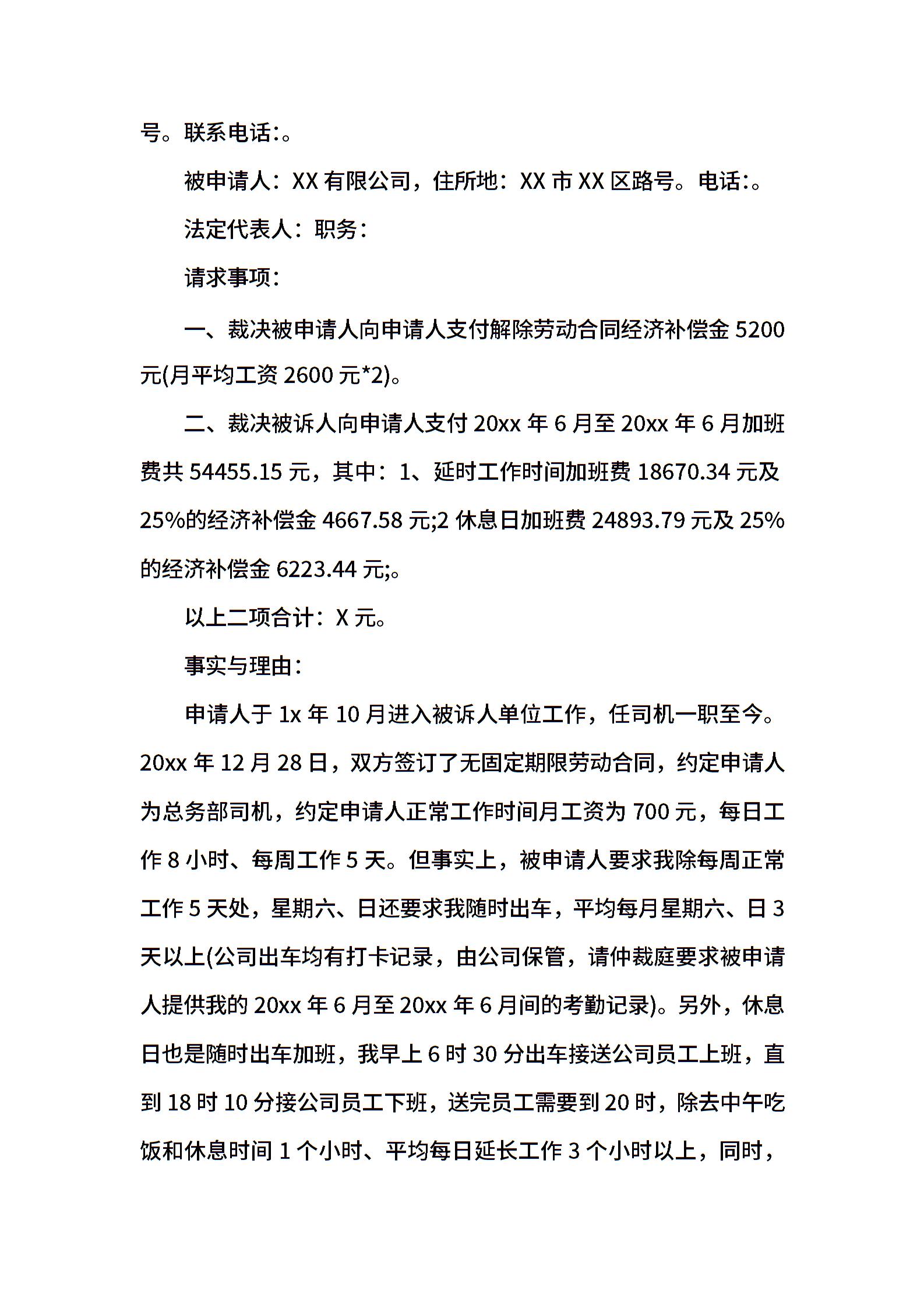 号。联系电话:。

被申请人：XX 有限公司，住所地：XX 市 XX 区路号。电话:。

法定代表人：职务：

请求事项：

一、裁决被申请人向申请人支付解除劳动合同经济补偿金 5200 元(月平均工资 2600 元*2)。

二、裁决被诉人向申请人支付 20xx 年 6 月至 20xx 年 6 月加班费共 54455.15 元，其中：1、延时工作时间加班费 18670.34 元及 25%的经济补偿金 4667.58 元;2 休息日加班费 24893.79 元及 25%的经济补偿金 6223.44 元;。

以上二项合计：X 元。

事实与理由：

申请人于 1x 年 10 月进入被诉人单位工作，任司机一职至今。20xx 年 12 月 28 日，双方签订了无固定期限劳动合同，约定申请人为总务部司机，约定申请人正常工作时间月工资为 700 元，每日工作 8 小时、每周工作 5 天。但事实上，被申请人要求我除每周正常工作 5 天处，星期六、日还要求我随时出车，平均每月星期六、日 3 天以上(公司出车均有打卡记录，由公司保管，请仲裁庭要求被申请人提供我的 20xx 年 6 月至 20xx 年 6 月间的考勤记录)。另外，休息日也是随时出车加班，我早上 6 时 30 分出车接送公司员工上班，直到 18 时 10 分接公司员工下班，送完员工需要到 20 时，除去中午吃饭和休息时间 1 个小时、平均每日延长工作 3 个小时以上，同时，